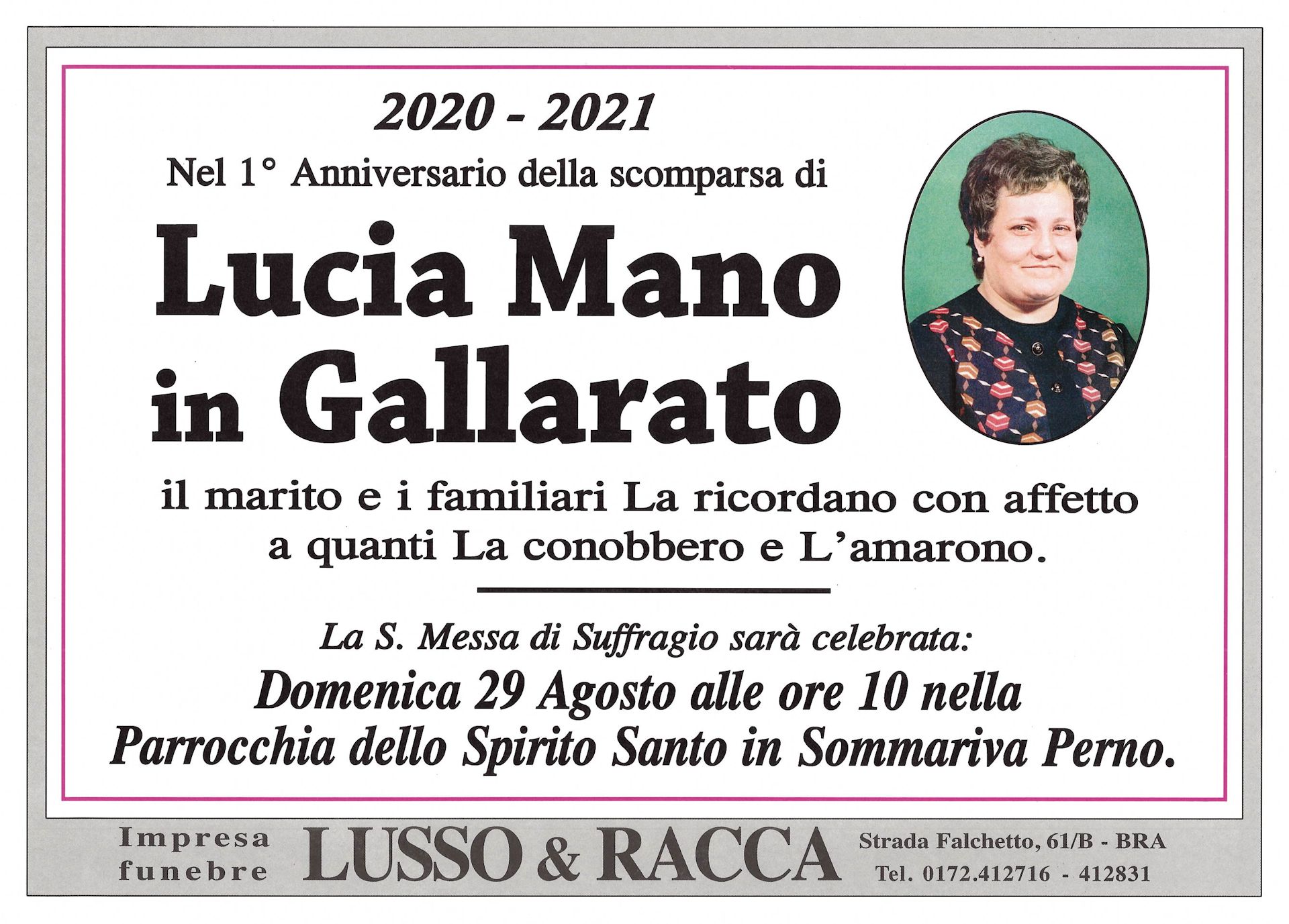 2020 - 2021

Nel 1° Anniversario della scomparsa di

Lucia Mano in Gallarato

il marito e i familiari La ricordano con affetto a quanti La conobbero e L'amarono.

La S. Messa di Suffragio sarà celebrata:

Domenica 29 Agosto alle ore 10 nella Parrocchia dello Spirito Santo in Sommariva Perno.

Impresa funebre

LUSSO & RACCA

Strada Falchetto, 61/B - BRA
Tel. 0172.412716 - 412831